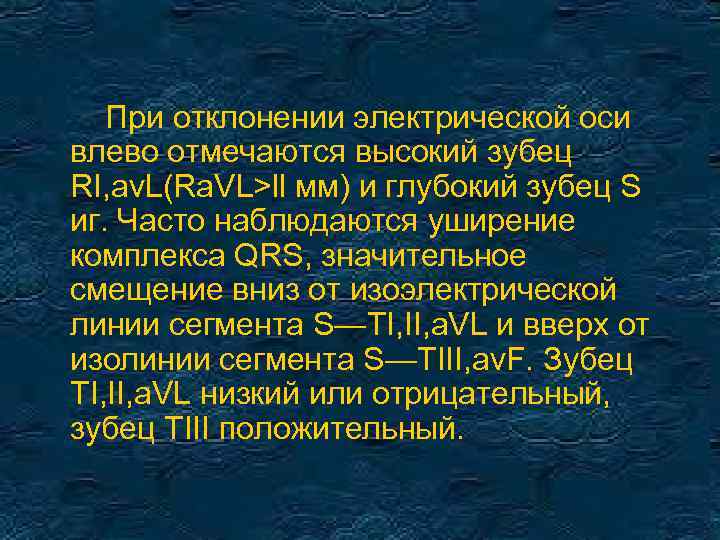 При отклонении электрической оси влево отмечаются высокий зубец RI,avL(RaVL>II мм) и глубокий зубец S иг. Часто наблюдаются уширение комплекса QRS, значительное смещение вниз от изоэлектрической линии сегмента S—TI,II,aVL и вверх от изолинии сегмента S—TIII,avF. Зубец TI,II,aVL низкий или отрицательный, зубец TIII положительный.